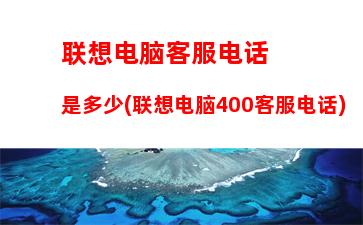 联想电脑客服电话

是多少(联想电脑400客服电话)